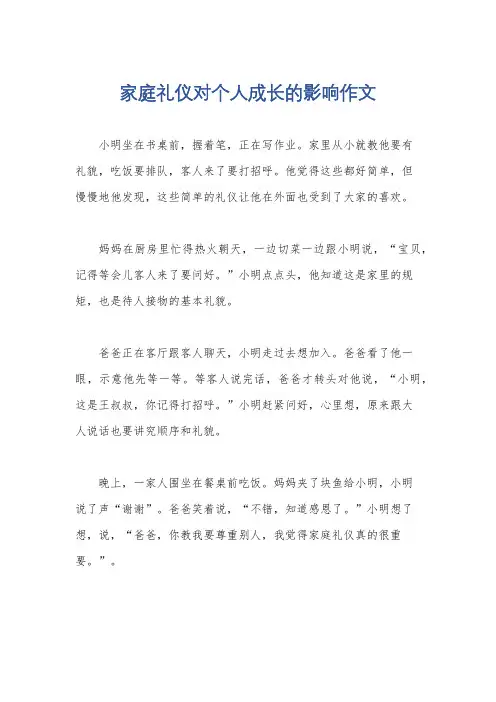 家庭礼仪对个人成长的影响作文

小明坐在书桌前，握着笔，正在写作业。家里从小就教他要有礼貌，吃饭要排队，客人来了要打招呼。他觉得这些都好简单，但慢慢地他发现，这些简单的礼仪让他在外面也受到了大家的喜欢。

妈妈在厨房里忙得热火朝天，一边切菜一边跟小明说，“宝贝，记得等会儿客人来了要问好。”小明点点头，他知道这是家里的规矩，也是待人接物的基本礼貌。

爸爸正在客厅跟客人聊天，小明走过去想加入。爸爸看了他一眼，示意他先等一等。等客人说完话，爸爸才转头对他说，“小明，这是王叔叔，你记得打招呼。”小明赶紧问好，心里想，原来跟大人说话也要讲究顺序和礼貌。

晚上，一家人围坐在餐桌前吃饭。妈妈夹了块鱼给小明，小明说了声“谢谢”。爸爸笑着说，“不错，知道感恩了。”小明想了想，说，“爸爸，你教我要尊重别人，我觉得家庭礼仪真的很重要。”。